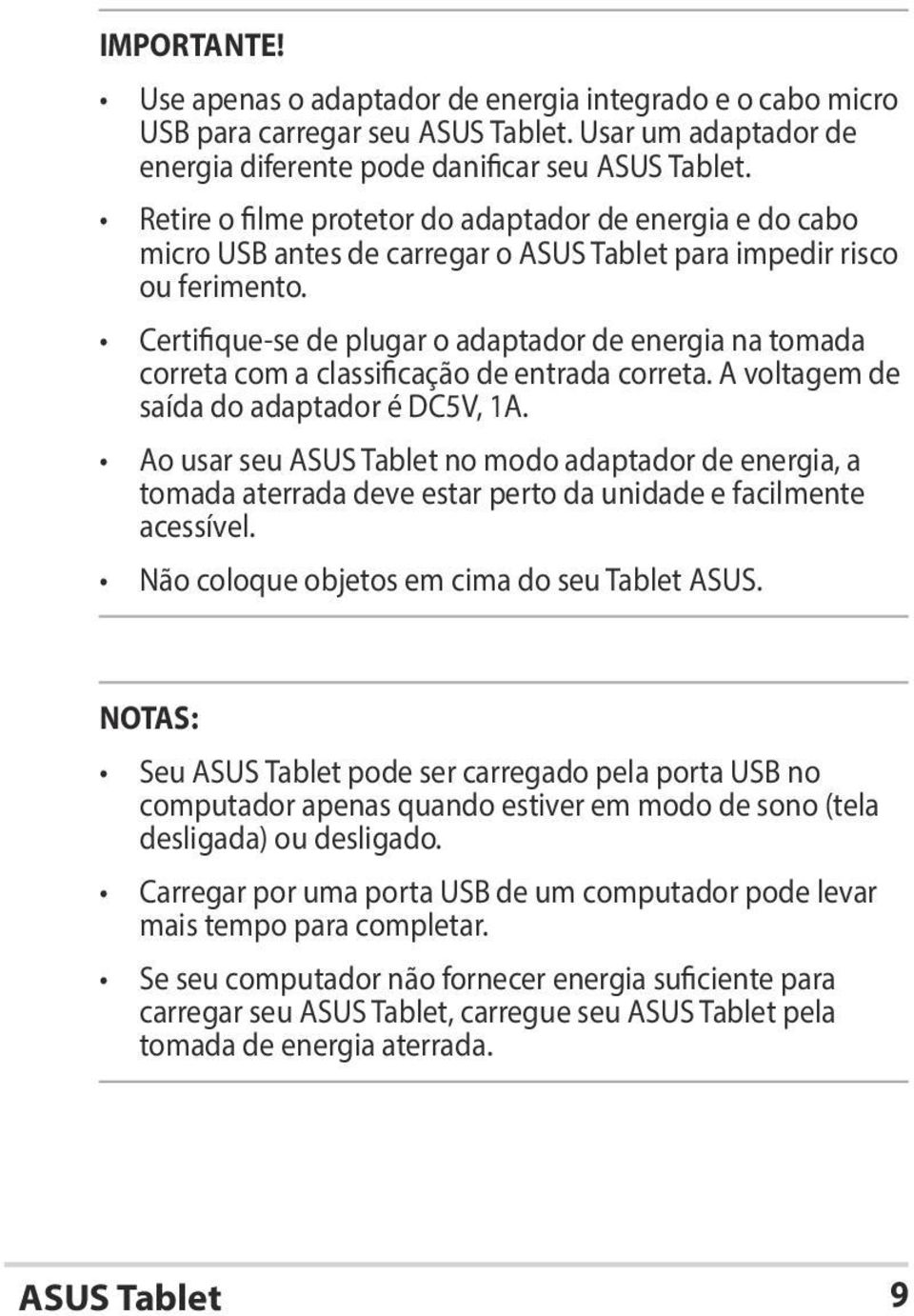 IMPORTANTE!

• Use apenas o adaptador de energia integrado e o cabo micro USB para carregar seu ASUS Tablet. Usar um adaptador de energia diferente pode danificar seu ASUS Tablet.

• Retire o filme protetor do adaptador de energia e do cabo micro USB antes de carregar o ASUS Tablet para impedir risco ou ferimento.

• Certifique-se de plugar o adaptador de energia na tomada correta com a classificação de entrada correta. A voltagem de saída do adaptador é DC5V, 1A.

• Ao usar seu ASUS Tablet no modo adaptador de energia, a tomada aterrada deve estar perto da unidade e facilmente acessível.

• Não coloque objetos em cima do seu Tablet ASUS.

NOTAS:

• Seu ASUS Tablet pode ser carregado pela porta USB no computador apenas quando estiver em modo de sono (tela desligada) ou desligado.

• Carregar por uma porta USB de um computador pode levar mais tempo para completar.

• Se seu computador não fornecer energia suficiente para carregar seu ASUS Tablet, carregue seu ASUS Tablet pela tomada de energia aterrada.

ASUS Tablet 9